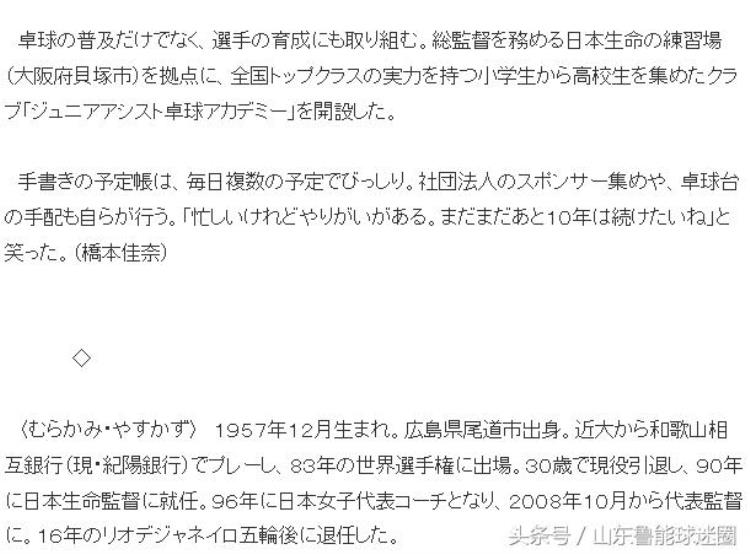 卓球の普及だけでなく、選手の育成にも取り組む。総監督を務める日本生命の練習場（大阪府貝塚市）を拠点に、全国トップクラスの実力を持つ小学生から高校生を集めたクラブ「ジュニアアシスト卓球アカデミー」を開設した。

手書きの予定帳は、毎日複数の予定でびっしり。社団法人のスポンサー集めや、卓球台の手配も自らが行う。「忙しいけれどやりがいがある。まだまだあと10年は続けたいね」と笑った。（橋本佳奈）

◇

〈むらかみ・やすかず〉　1957年12月生まれ。広島県尾道市出身。近大から和歌山相互銀行（現・紀陽銀行）でプレーし、83年の世界選手権に出場。30歳で現役引退し、90年に日本生命監督に就任。96年に日本女子代表コーチとなり、2008年10月から代表監督に。16年のリオデジャネイロ五輪後に退任した。

头条号 / 山东鲁能球迷圈